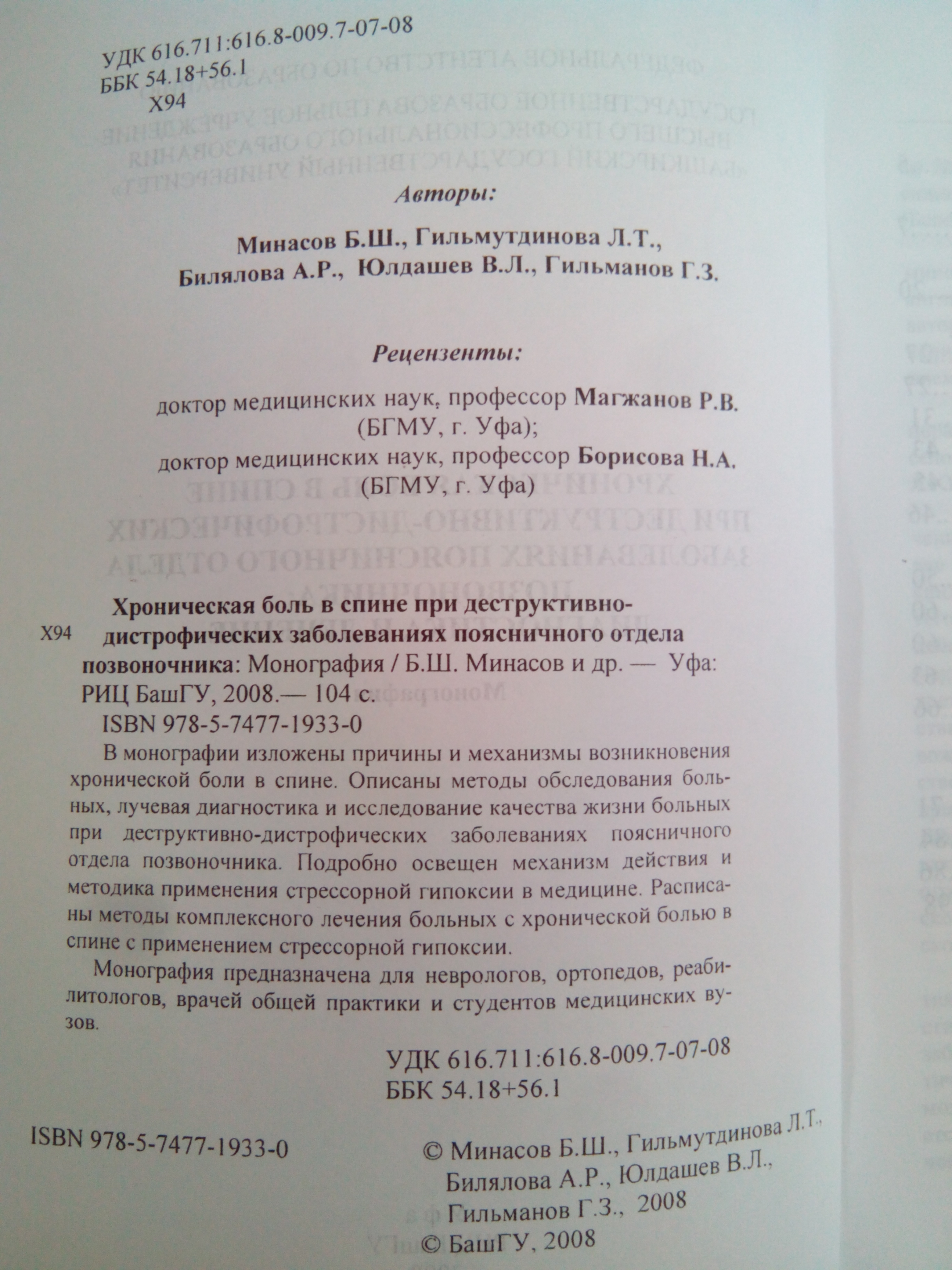 УДК 616.711:616.8-009.7-07-08
ББК 54.18+56.1
Х94

Авторы:

Минасов Б.Ш., Гильмутдинова Л.Т.,
Билялова А.Р., Юлдашев В.Л., Гильманов Г.З.

Рецензенты:

доктор медицинских наук, профессор Магжанов Р.В.
(БГМУ, г. Уфа);
доктор медицинских наук, профессор Борисова Н.А.
(БГМУ, г. Уфа)

Х94 Хроническая боль в спине при деструктивно-дистрофических заболеваниях поясничного отдела позвоночника: Монография / Б.Ш. Минасов и др. — Уфа: РИЦ БашГУ, 2008.— 104 с.
ISBN 978-5-7477-1933-0

В монографии изложены причины и механизмы возникновения хронической боли в спине. Описаны методы обследования больных, лучевая диагностика и исследование качества жизни больных при деструктивно-дистрофических заболеваниях поясничного отдела позвоночника. Подробно освещен механизм действия и методика применения стрессорной гипоксии в медицине. Расписаны методы комплексного лечения больных с хронической болью в спине с применением стрессорной гипоксии.

Монография предназначена для неврологов, ортопедов, реабилитологов, врачей общей практики и студентов медицинских вузов.

УДК 616.711:616.8-009.7-07-08
ББК 54.18+56.1

ISBN 978-5-7477-1933-0

© Минасов Б.Ш., Гильмутдинова Л.Т., Билялова А.Р., Юлдашев В.Л., Гильманов Г.З., 2008
© БашГУ, 2008